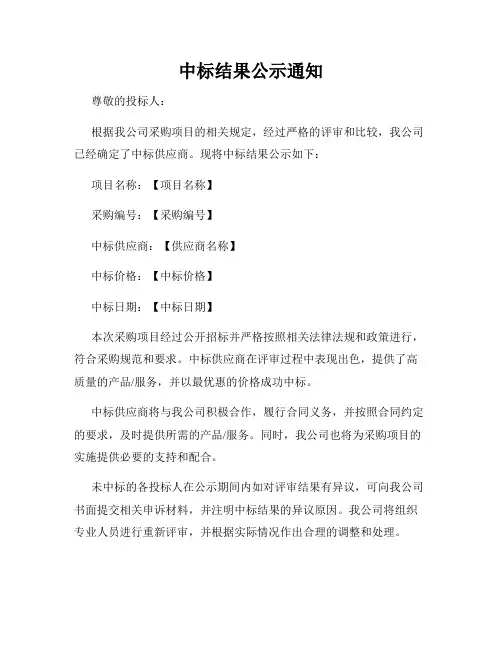 中标结果公示通知

尊敬的投标人：

根据我公司采购项目的相关规定，经过严格的评审和比较，我公司已经确定了中标供应商。现将中标结果公示如下：

项目名称：【项目名称】

采购编号：【采购编号】

中标供应商：【供应商名称】

中标价格：【中标价格】

中标日期：【中标日期】

本次采购项目经过公开招标并严格按照相关法律法规和政策进行，符合采购规范和要求。中标供应商在评审过程中表现出色，提供了高质量的产品/服务，并以最优惠的价格成功中标。

中标供应商将与我公司积极合作，履行合同义务，并按照合同约定的要求，及时提供所需的产品/服务。同时，我公司也将为采购项目的实施提供必要的支持和配合。

未中标的各投标人在公示期间内如对评审结果有异议，可向我公司书面提交相关申诉材料，并注明中标结果的异议原因。我公司将组织专业人员进行重新评审，并根据实际情况作出合理的调整和处理。